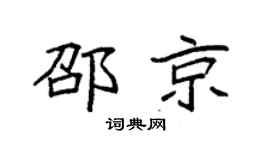 邵京

词典网